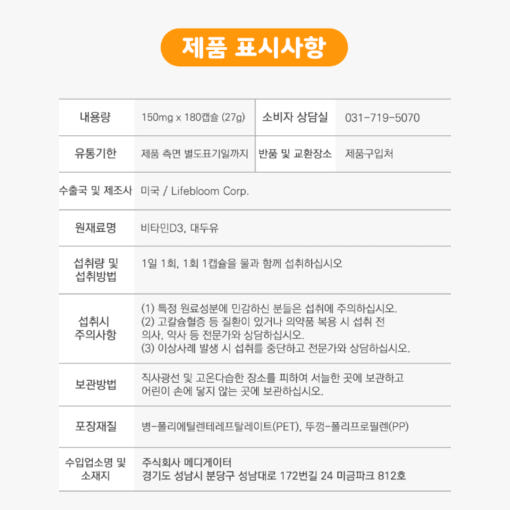 제품 표시사항

| 내용량 | 150mg x 180캡슐 (27g) | 소비자 상담실 | 031-719-5070 |
|---|---|---|---|
| 유통기한 | 제품 측면 별도표기일까지 | 반품 및 교환장소 | 제품구입처 |
| 수출국 및 제조사 | 미국 / Lifebloom Corp. | | |
| 원재료명 | 비타민D3, 대두유 | | |
| 섭취량 및 섭취방법 | 1일 1회, 1회 1캡슐을 물과 함께 섭취하십시오 | | |
| 섭취시 주의사항 | (1) 특정 원료성분에 민감하신 분들은 섭취에 주의하십시오. (2) 고칼슘혈증 등 질환이 있거나 의약품 복용 시 섭취 전 의사, 약사 등 전문가와 상담하십시오. (3) 이상사례 발생 시 섭취를 중단하고 전문가와 상담하십시오. | | |
| 보관방법 | 직사광선 및 고온다습한 장소를 피하여 서늘한 곳에 보관하고 어린이 손에 닿지 않는 곳에 보관하십시오. | | |
| 포장재질 | 병-폴리에틸렌테레프탈레이트(PET), 뚜껑-폴리프로필렌(PP) | | |
| 수입업소명 및 소재지 | 주식회사 메디게이터 경기도 성남시 분당구 성남대로 172번길 24 미금파크 812호 | | |